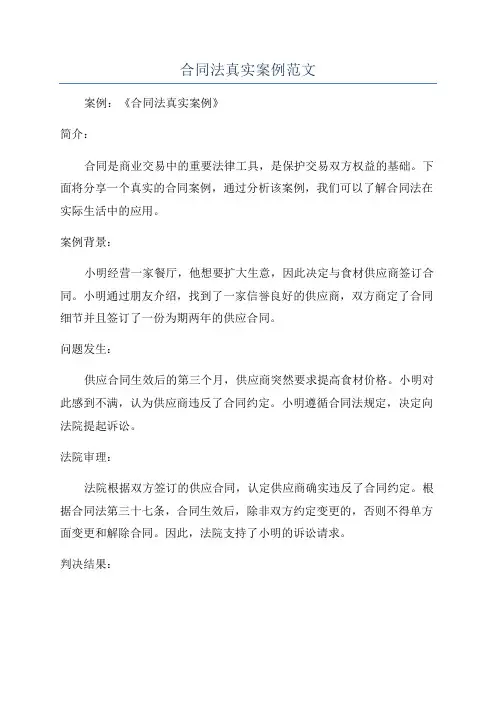 合同法真实案例范文

案例：《合同法真实案例》

简介：

合同是商业交易中的重要法律工具，是保护交易双方权益的基础。下面将分享一个真实的合同案例，通过分析该案例，我们可以了解合同法在实际生活中的应用。

案例背景：

小明经营一家餐厅，他想要扩大生意，因此决定与食材供应商签订合同。小明通过朋友介绍，找到了一家信誉良好的供应商，双方商定了合同细节并且签订了一份为期两年的供应合同。

问题发生：

供应合同生效后的第三个月，供应商突然要求提高食材价格。小明对此感到不满，认为供应商违反了合同约定。小明遵循合同法规定，决定向法院提起诉讼。

法院审理：

法院根据双方签订的供应合同，认定供应商确实违反了合同约定。根据合同法第三十七条，合同生效后，除非双方约定变更的，否则不得单方面变更和解除合同。因此，法院支持了小明的诉讼请求。

判决结果：